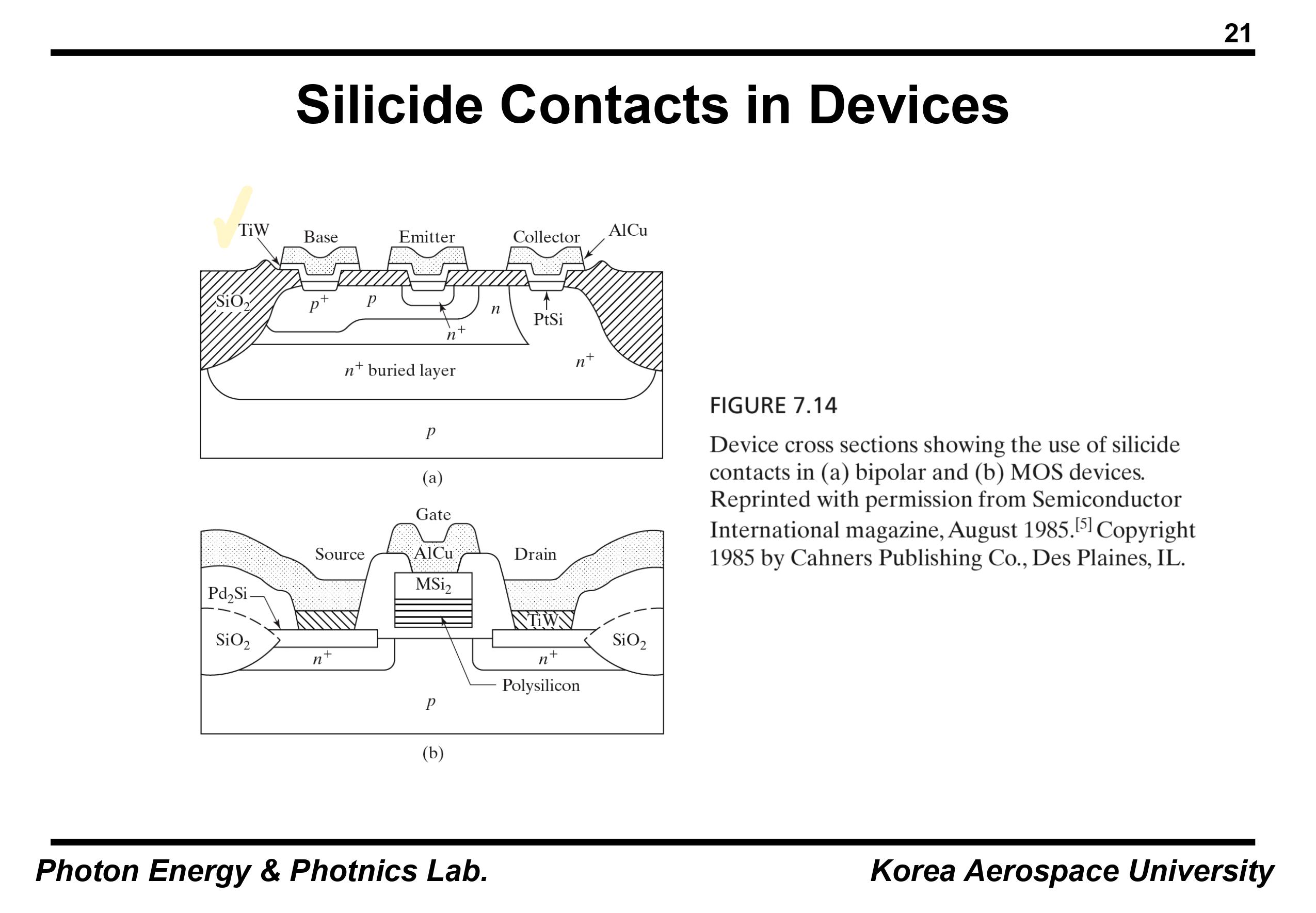 21

Silicide Contacts in Devices

TiW Base Emitter Collector AlCu

$SiO_2$ $p^+$ $p$ $n$ PtSi $n^+$

$n^+$ buried layer $n^+$

$p$

(a)

Gate

Source AlCu Drain

$MSi_2$

$Pd_2Si$

TiW

$SiO_2$ $SiO_2$

$n^+$ $n^+$

Polysilicon

$p$

(b)

FIGURE 7.14

Device cross sections showing the use of silicide contacts in (a) bipolar and (b) MOS devices. Reprinted with permission from Semiconductor International magazine, August 1985.$^{[5]}$ Copyright 1985 by Cahners Publishing Co., Des Plaines, IL.

Photon Energy & Photnics Lab.

Korea Aerospace University